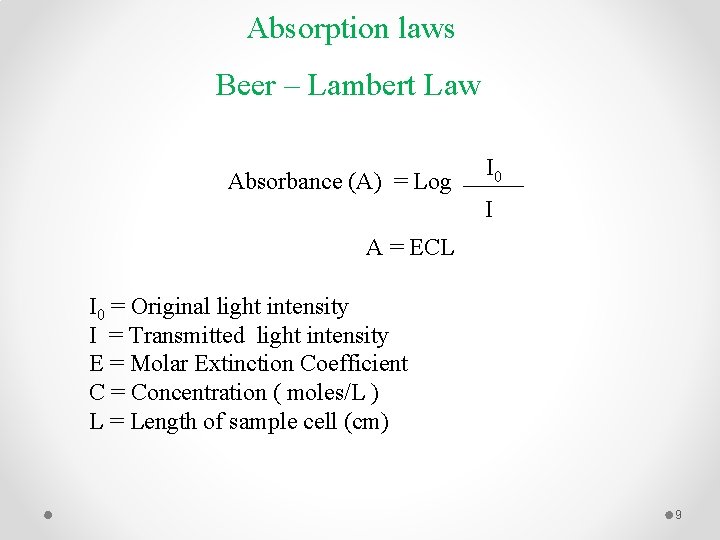 Absorption laws

Beer – Lambert Law

Absorbance (A) = Log $\frac{I_0}{I}$

A = ECL

$I_0$ = Original light intensity
I = Transmitted light intensity
E = Molar Extinction Coefficient
C = Concentration ( moles/L )
L = Length of sample cell (cm)

9